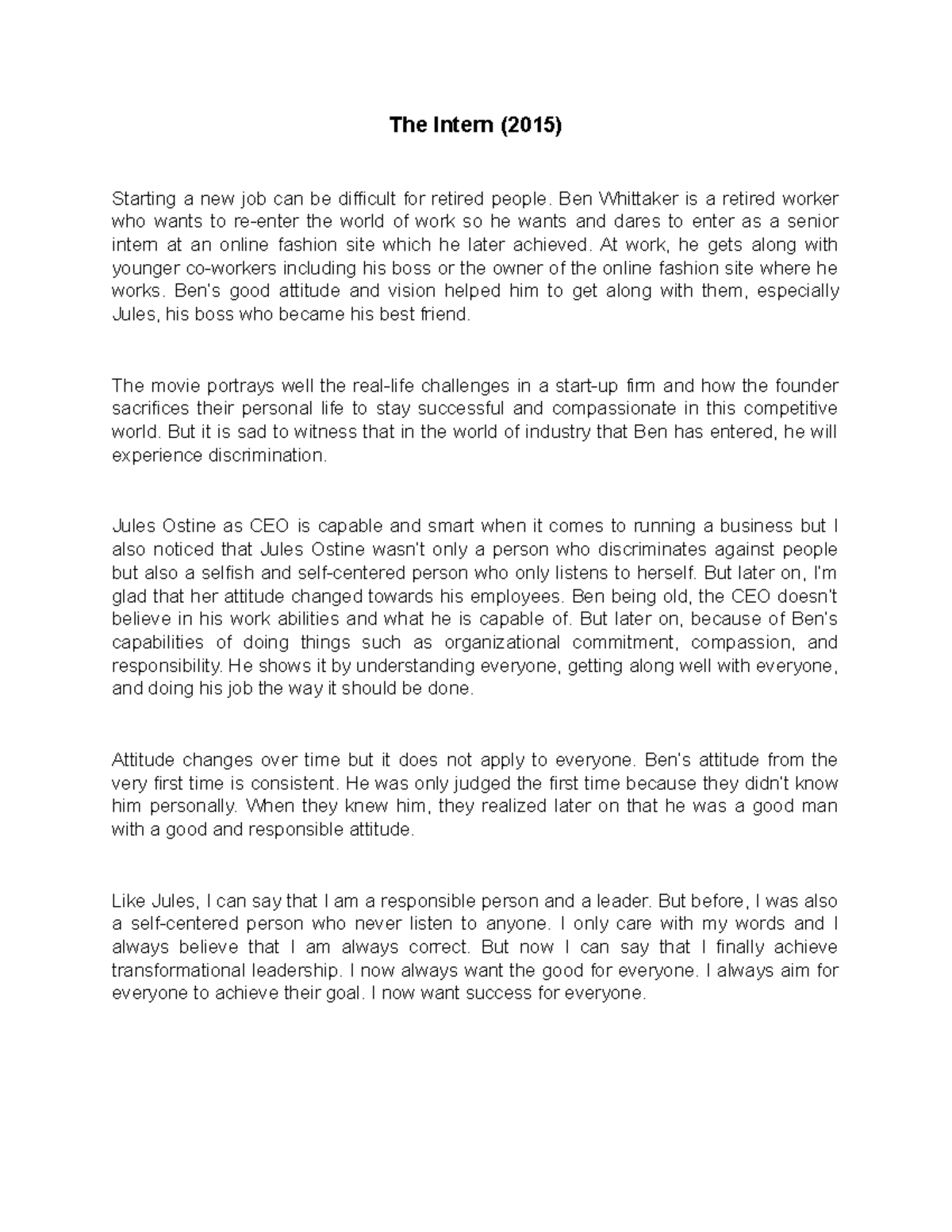 The Intern (2015)

Starting a new job can be difficult for retired people. Ben Whittaker is a retired worker who wants to re-enter the world of work so he wants and dares to enter as a senior intern at an online fashion site which he later achieved. At work, he gets along with younger co-workers including his boss or the owner of the online fashion site where he works. Ben's good attitude and vision helped him to get along with them, especially Jules, his boss who became his best friend.

The movie portrays well the real-life challenges in a start-up firm and how the founder sacrifices their personal life to stay successful and compassionate in this competitive world. But it is sad to witness that in the world of industry that Ben has entered, he will experience discrimination.

Jules Ostine as CEO is capable and smart when it comes to running a business but I also noticed that Jules Ostine wasn't only a person who discriminates against people but also a selfish and self-centered person who only listens to herself. But later on, I'm glad that her attitude changed towards his employees. Ben being old, the CEO doesn't believe in his work abilities and what he is capable of. But later on, because of Ben's capabilities of doing things such as organizational commitment, compassion, and responsibility. He shows it by understanding everyone, getting along well with everyone, and doing his job the way it should be done.

Attitude changes over time but it does not apply to everyone. Ben's attitude from the very first time is consistent. He was only judged the first time because they didn't know him personally. When they knew him, they realized later on that he was a good man with a good and responsible attitude.

Like Jules, I can say that I am a responsible person and a leader. But before, I was also a self-centered person who never listen to anyone. I only care with my words and I always believe that I am always correct. But now I can say that I finally achieve transformational leadership. I now always want the good for everyone. I always aim for everyone to achieve their goal. I now want success for everyone.